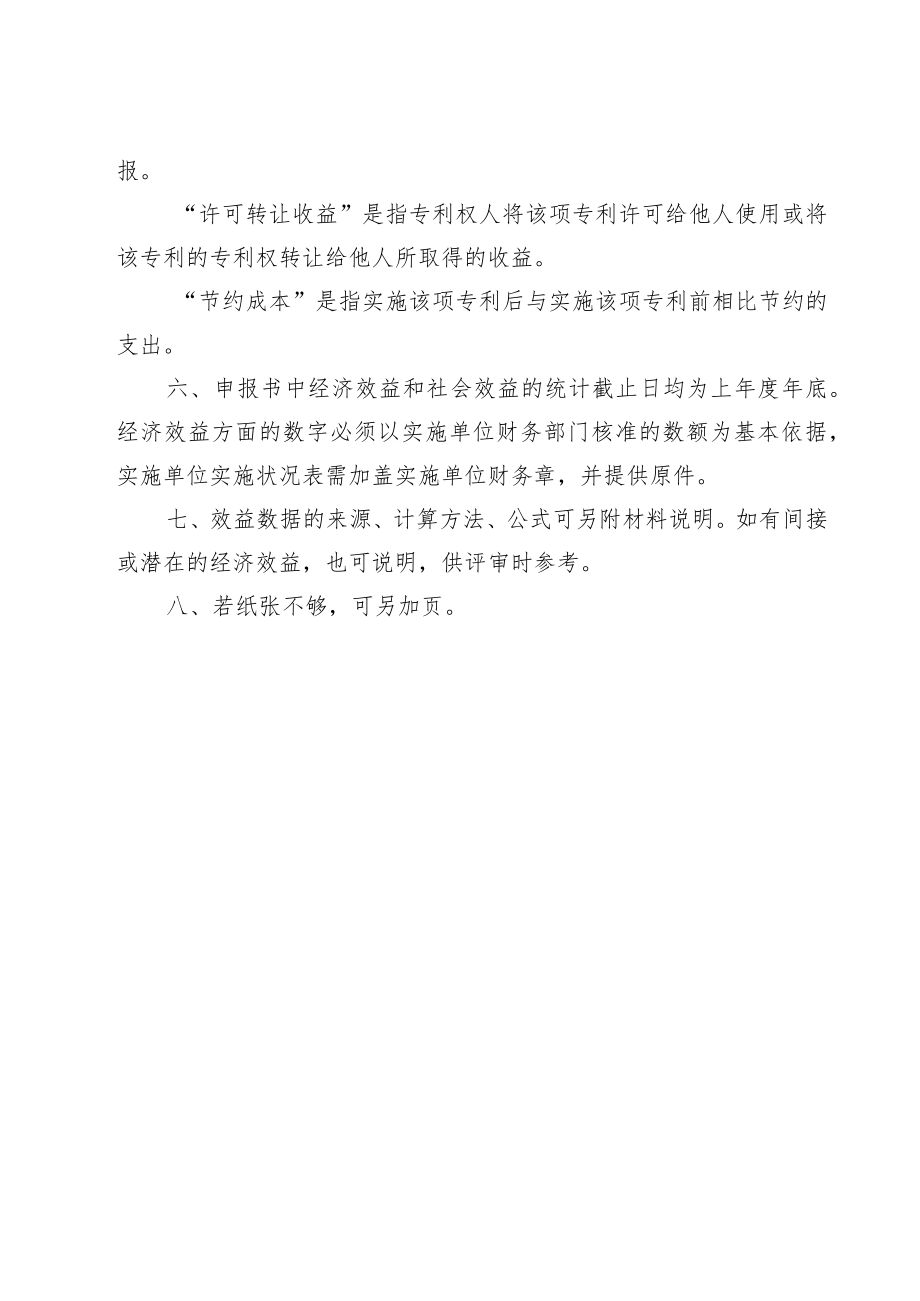 报。

“许可转让收益”是指专利权人将该项专利许可给他人使用或将该专利的专利权转让给他人所取得的收益。

“节约成本”是指实施该项专利后与实施该项专利前相比节约的支出。

六、申报书中经济效益和社会效益的统计截止日均为上年度年底。经济效益方面的数字必须以实施单位财务部门核准的数额为基本依据，实施单位实施状况表需加盖实施单位财务章，并提供原件。

七、效益数据的来源、计算方法、公式可另附材料说明。如有间接或潜在的经济效益，也可说明，供评审时参考。

八、若纸张不够，可另加页。